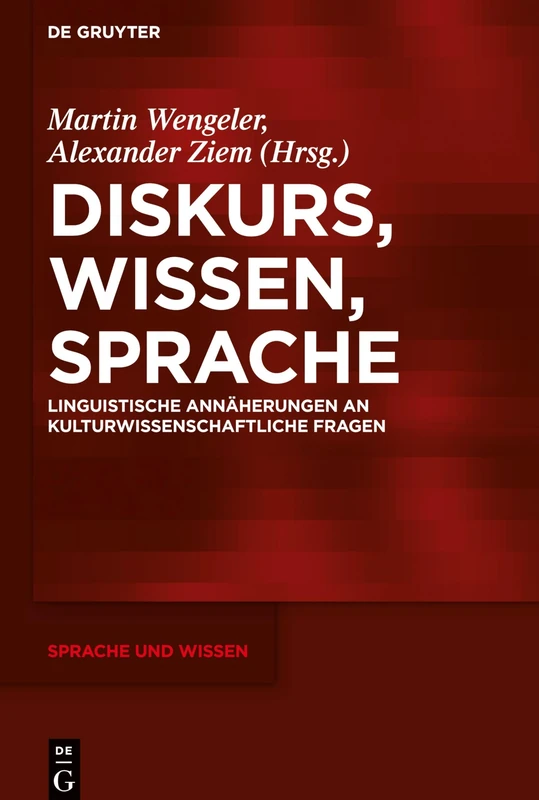 DE GRUYTER

Martin Wengeler, Alexander Ziem (Hrsg.)

DISKURS, WISSEN, SPRACHE

LINGUISTISCHE ANNÄHERUNGEN AN KULTURWISSENSCHAFTLICHE FRAGEN

SPRACHE UND WISSEN

DE
G